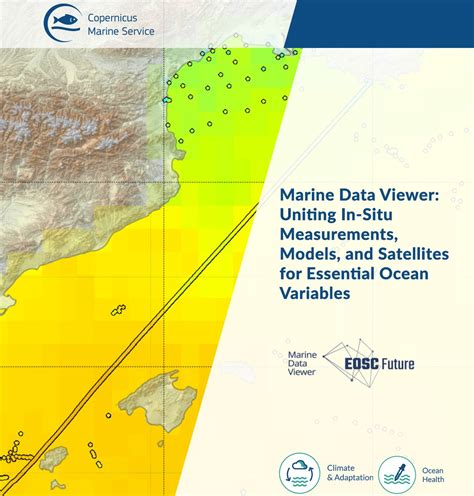 Copernicus Marine Service

Marine Data Viewer: Uniting In-Situ Measurements, Models, and Satellites for Essential Ocean Variables

Marine Data Viewer

EOSC Future

Climate & Adaptation

Ocean Health